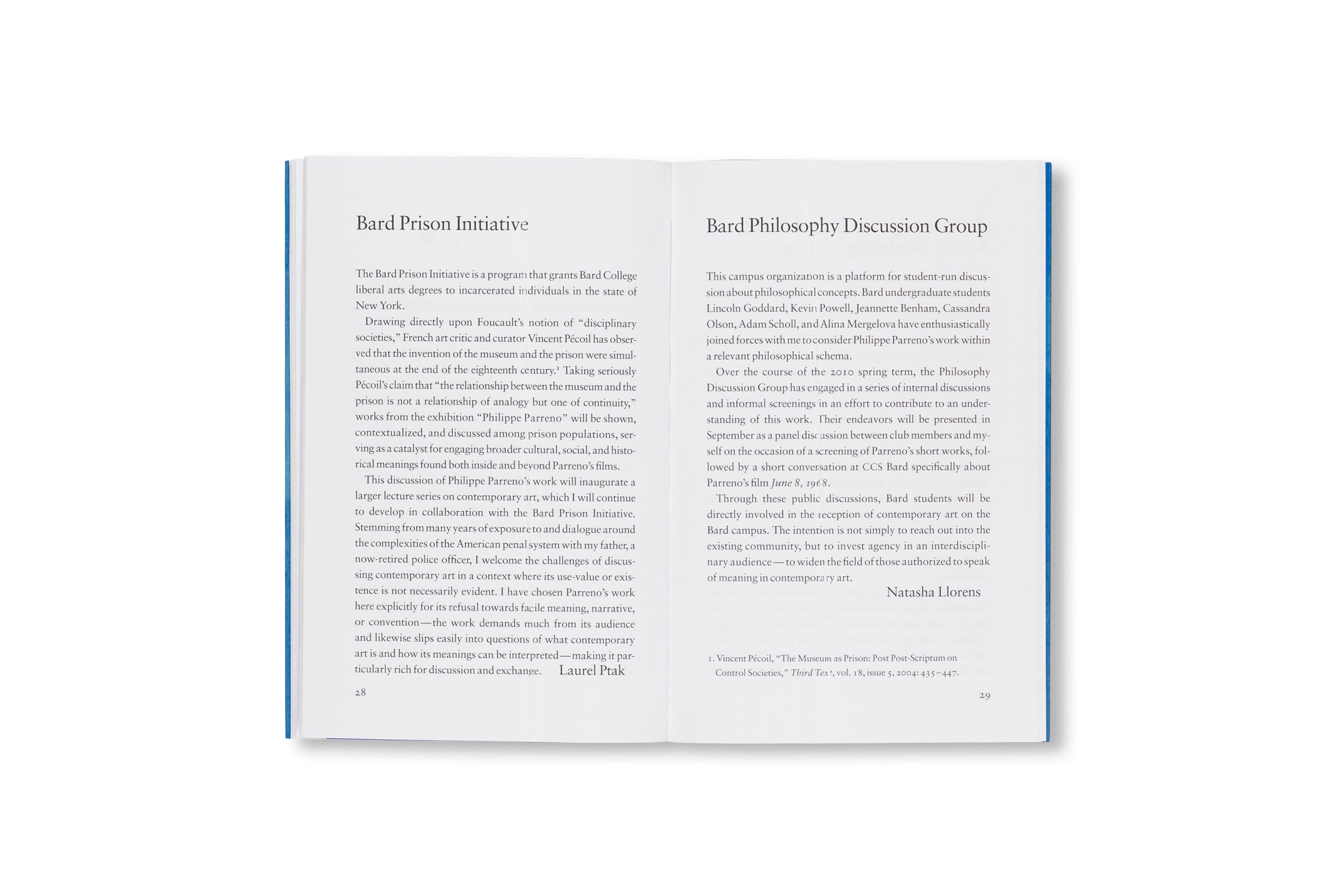 Bard Prison Initiative

The Bard Prison Initiative is a program that grants Bard College liberal arts degrees to incarcerated individuals in the state of New York.

Drawing directly upon Foucault's notion of "disciplinary societies," French art critic and curator Vincent Pécoil has observed that the invention of the museum and the prison were simultaneous at the end of the eighteenth century.$^{1}$ Taking seriously Pécoil's claim that "the relationship between the museum and the prison is not a relationship of analogy but one of continuity," works from the exhibition "Philippe Parreno" will be shown, contextualized, and discussed among prison populations, serving as a catalyst for engaging broader cultural, social, and historical meanings found both inside and beyond Parreno's films.

This discussion of Philippe Parreno's work will inaugurate a larger lecture series on contemporary art, which I will continue to develop in collaboration with the Bard Prison Initiative. Stemming from many years of exposure to and dialogue around the complexities of the American penal system with my father, a now-retired police officer, I welcome the challenges of discussing contemporary art in a context where its use-value or existence is not necessarily evident. I have chosen Parreno's work here explicitly for its refusal towards facile meaning, narrative, or convention—the work demands much from its audience and likewise slips easily into questions of what contemporary art is and how its meanings can be interpreted—making it particularly rich for discussion and exchange.

Laurel Ptak

28

Bard Philosophy Discussion Group

This campus organization is a platform for student-run discussion about philosophical concepts. Bard undergraduate students Lincoln Goddard, Kevin Powell, Jeannette Benham, Cassandra Olson, Adam Scholl, and Alina Mergelova have enthusiastically joined forces with me to consider Philippe Parreno's work within a relevant philosophical schema.

Over the course of the 2010 spring term, the Philosophy Discussion Group has engaged in a series of internal discussions and informal screenings in an effort to contribute to an understanding of this work. Their endeavors will be presented in September as a panel discussion between club members and myself on the occasion of a screening of Parreno's short works, followed by a short conversation at CCS Bard specifically about Parreno's film June 8, 1968.

Through these public discussions, Bard students will be directly involved in the reception of contemporary art on the Bard campus. The intention is not simply to reach out into the existing community, but to invest agency in an interdisciplinary audience—to widen the field of those authorized to speak of meaning in contemporary art.

Natasha Llorens

1. Vincent Pécoil, "The Museum as Prison: Post Post-Scriptum on Control Societies," Third Text, vol. 18, issue 5, 2004: 435–447.

29